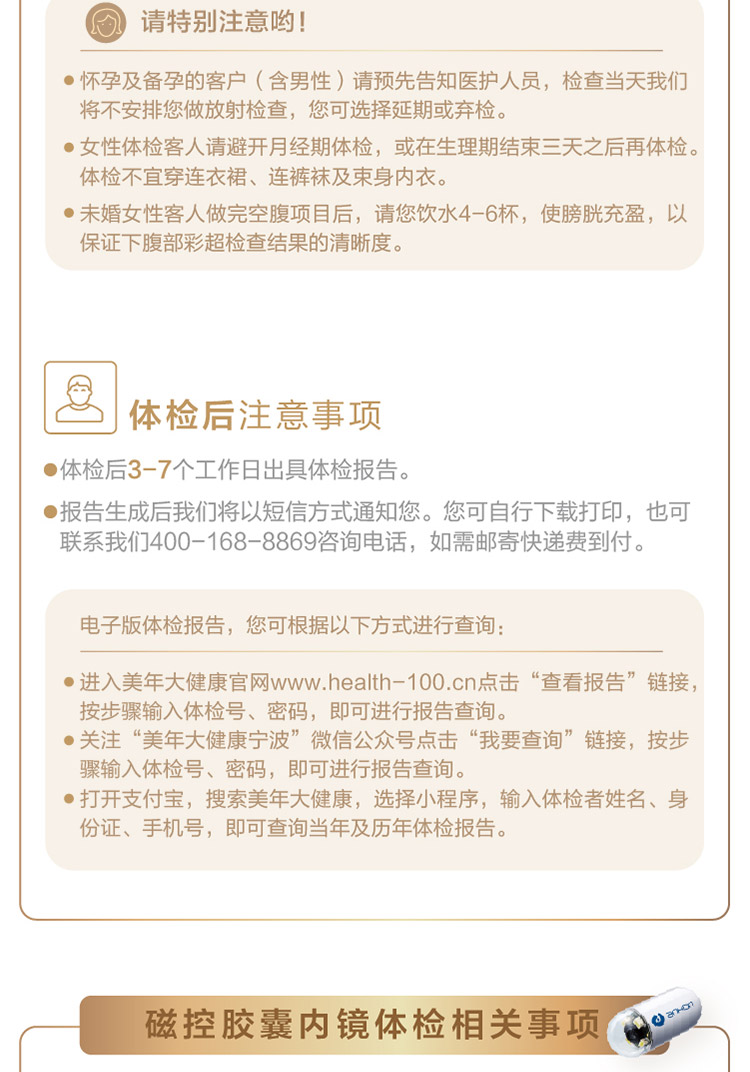 请特别注意哟！

● 怀孕及备孕的客户（含男性）请预先告知医护人员，检查当天我们将不安排您做放射检查，您可选择延期或弃检。

● 女性体检客人请避开月经期体检，或在生理期结束三天之后再体检。体检不宜穿连衣裙、连裤袜及束身内衣。

● 未婚女性客人做完空腹项目后，请您饮水4-6杯，使膀胱充盈，以保证下腹部彩超检查结果的清晰度。

体检后注意事项

●体检后3-7个工作日出具体检报告。

●报告生成后我们将以短信方式通知您。您可自行下载打印，也可联系我们400-168-8869咨询电话，如需邮寄快递费到付。

电子版体检报告，您可根据以下方式进行查询：

● 进入美年大健康官网www.health-100.cn点击“查看报告”链接，按步骤输入体检号、密码，即可进行报告查询。

● 关注“美年大健康宁波”微信公众号点击“我要查询”链接，按步骤输入体检号、密码，即可进行报告查询。

● 打开支付宝，搜索美年大健康，选择小程序，输入体检者姓名、身份证、手机号，即可查询当年及历年体检报告。

磁控胶囊内镜体检相关事项

ankon